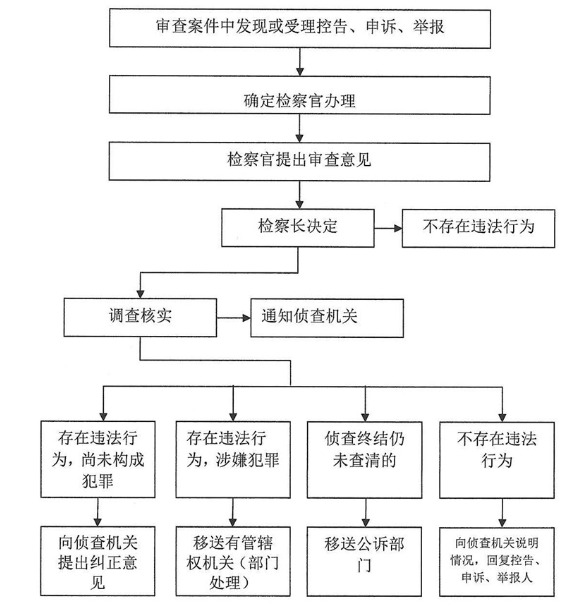 审查案件中发现或受理控告、申诉、举报

确定检察官办理

检察官提出审查意见

检察长决定

不存在违法行为

调查核实

通知侦查机关

存在违法行为，尚未构成犯罪

存在违法行为，涉嫌犯罪

侦查终结仍未查清的

不存在违法行为

向侦查机关提出纠正意见

移送有管辖权机关（部门处理）

移送公诉部门

向侦查机关说明情况，回复控告、申诉、举报人